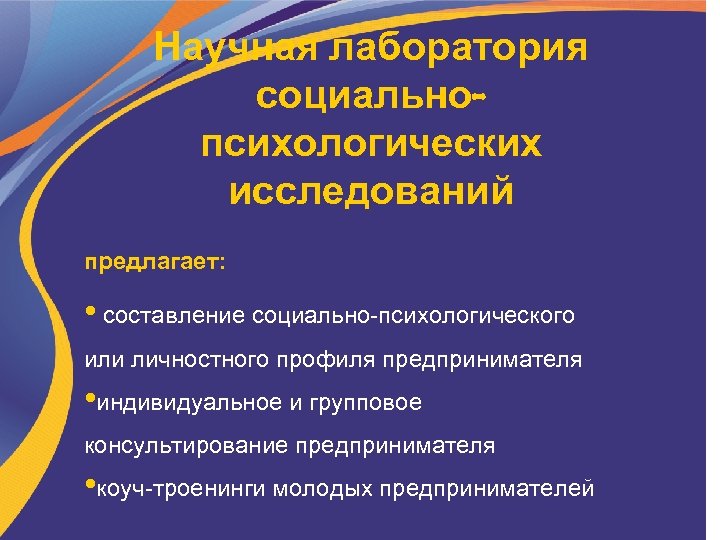 Научная лаборатория социально-психологических исследований

предлагает:

• составление социально-психологического или личностного профиля предпринимателя

• индивидуальное и групповое консультирование предпринимателя

• коуч-троенинги молодых предпринимателей